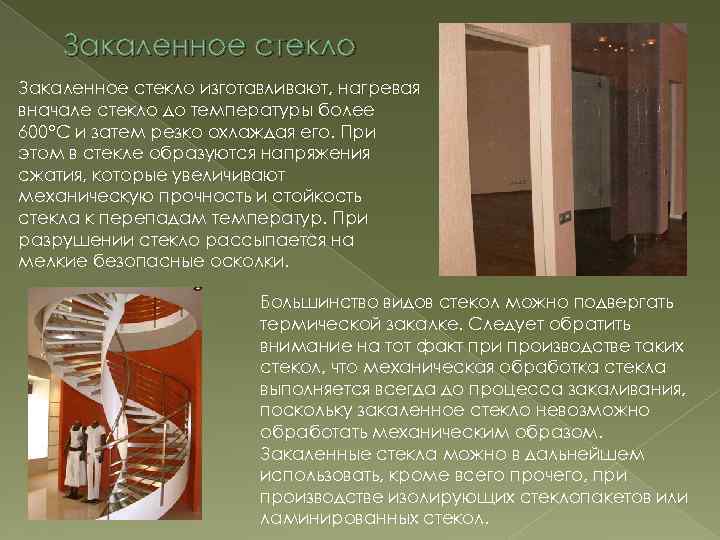 Закаленное стекло

Закаленное стекло изготавливают, нагревая вначале стекло до температуры более 600°С и затем резко охлаждая его. При этом в стекле образуются напряжения сжатия, которые увеличивают механическую прочность и стойкость стекла к перепадам температур. При разрушении стекло рассыпается на мелкие безопасные осколки.

Большинство видов стекол можно подвергать термической закалке. Следует обратить внимание на тот факт при производстве таких стекол, что механическая обработка стекла выполняется всегда до процесса закаливания, поскольку закаленное стекло невозможно обработать механическим образом. Закаленные стекла можно в дальнейшем использовать, кроме всего прочего, при производстве изолирующих стеклопакетов или ламинированных стекол.